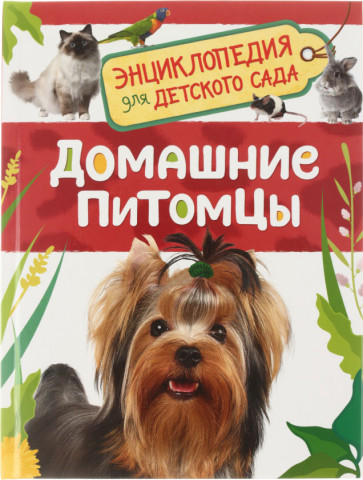 ЭНЦИКЛОПЕДИЯ для ДЕТСКОГО САДА

ДОМАШНИЕ ПИТОМЦЫ